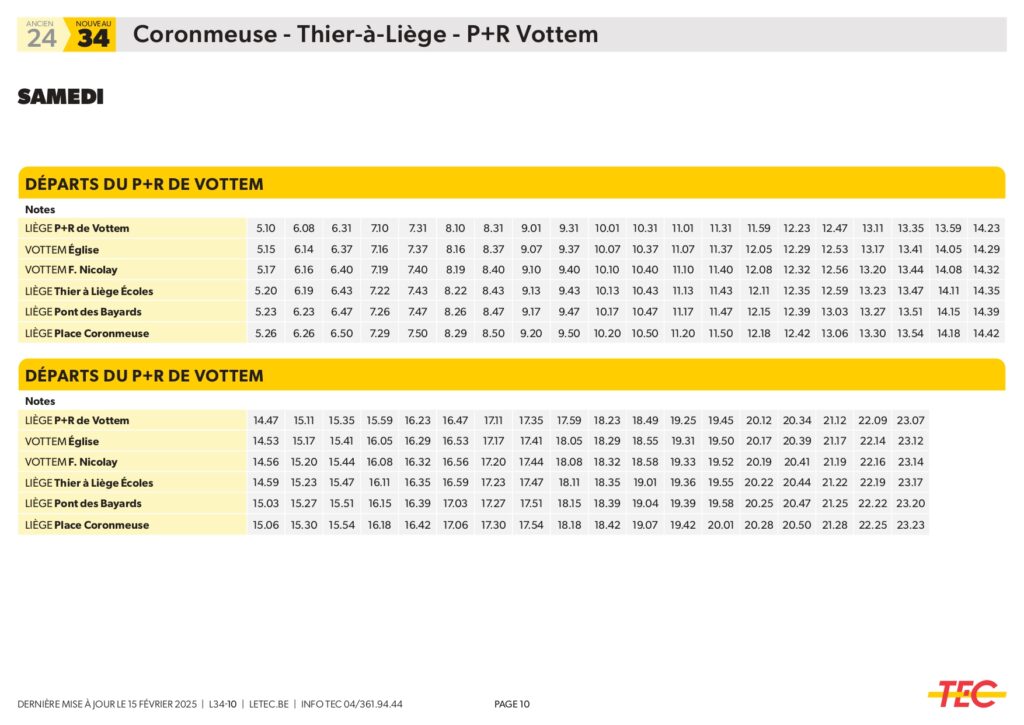 ANCIEN 24 NOUVEAU 34 Coronmeuse - Thier-à-Liège - P+R Vottem

SAMEDI

DÉPARTS DU P+R DE VOTTEM

| Notes | | | | | | | | | | | | | | | | | | | | |
|---|---|---|---|---|---|---|---|---|---|---|---|---|---|---|---|---|---|---|---|---|
| LIÈGE P+R de Vottem | 5.10 | 6.08 | 6.31 | 7.10 | 7.31 | 8.10 | 8.31 | 9.01 | 9.31 | 10.01 | 10.31 | 11.01 | 11.31 | 11.59 | 12.23 | 12.47 | 13.11 | 13.35 | 13.59 | 14.23 |
| VOTTEM Église | 5.15 | 6.14 | 6.37 | 7.16 | 7.37 | 8.16 | 8.37 | 9.07 | 9.37 | 10.07 | 10.37 | 11.07 | 11.37 | 12.05 | 12.29 | 12.53 | 13.17 | 13.41 | 14.05 | 14.29 |
| VOTTEM F. Nicolay | 5.17 | 6.16 | 6.40 | 7.19 | 7.40 | 8.19 | 8.40 | 9.10 | 9.40 | 10.10 | 10.40 | 11.10 | 11.40 | 12.08 | 12.32 | 12.56 | 13.20 | 13.44 | 14.08 | 14.32 |
| LIÈGE Thier à Liège Écoles | 5.20 | 6.19 | 6.43 | 7.22 | 7.43 | 8.22 | 8.43 | 9.13 | 9.43 | 10.13 | 10.43 | 11.13 | 11.43 | 12.11 | 12.35 | 12.59 | 13.23 | 13.47 | 14.11 | 14.35 |
| LIÈGE Pont des Bayards | 5.23 | 6.23 | 6.47 | 7.26 | 7.47 | 8.26 | 8.47 | 9.17 | 9.47 | 10.17 | 10.47 | 11.17 | 11.47 | 12.15 | 12.39 | 13.03 | 13.27 | 13.51 | 14.15 | 14.39 |
| LIÈGE Place Coronmeuse | 5.26 | 6.26 | 6.50 | 7.29 | 7.50 | 8.29 | 8.50 | 9.20 | 9.50 | 10.20 | 10.50 | 11.20 | 11.50 | 12.18 | 12.42 | 13.06 | 13.30 | 13.54 | 14.18 | 14.42 |

DÉPARTS DU P+R DE VOTTEM

| Notes | | | | | | | | | | | | | | | | | | |
|---|---|---|---|---|---|---|---|---|---|---|---|---|---|---|---|---|---|---|
| LIÈGE P+R de Vottem | 14.47 | 15.11 | 15.35 | 15.59 | 16.23 | 16.47 | 17.11 | 17.35 | 17.59 | 18.23 | 18.49 | 19.25 | 19.45 | 20.12 | 20.34 | 21.12 | 22.09 | 23.07 |
| VOTTEM Église | 14.53 | 15.17 | 15.41 | 16.05 | 16.29 | 16.53 | 17.17 | 17.41 | 18.05 | 18.29 | 18.55 | 19.31 | 19.50 | 20.17 | 20.39 | 21.17 | 22.14 | 23.12 |
| VOTTEM F. Nicolay | 14.56 | 15.20 | 15.44 | 16.08 | 16.32 | 16.56 | 17.20 | 17.44 | 18.08 | 18.32 | 18.58 | 19.33 | 19.52 | 20.19 | 20.41 | 21.19 | 22.16 | 23.14 |
| LIÈGE Thier à Liège Écoles | 14.59 | 15.23 | 15.47 | 16.11 | 16.35 | 16.59 | 17.23 | 17.47 | 18.11 | 18.35 | 19.01 | 19.36 | 19.55 | 20.22 | 20.44 | 21.22 | 22.19 | 23.17 |
| LIÈGE Pont des Bayards | 15.03 | 15.27 | 15.51 | 16.15 | 16.39 | 17.03 | 17.27 | 17.51 | 18.15 | 18.39 | 19.04 | 19.39 | 19.58 | 20.25 | 20.47 | 21.25 | 22.22 | 23.20 |
| LIÈGE Place Coronmeuse | 15.06 | 15.30 | 15.54 | 16.18 | 16.42 | 17.06 | 17.30 | 17.54 | 18.18 | 18.42 | 19.07 | 19.42 | 20.01 | 20.28 | 20.50 | 21.28 | 22.25 | 23.23 |

DERNIÈRE MISE À JOUR LE 15 FÉVRIER 2025 | L34-10 | LETEC.BE | INFO TEC 04/361.94.44 PAGE 10 TEC